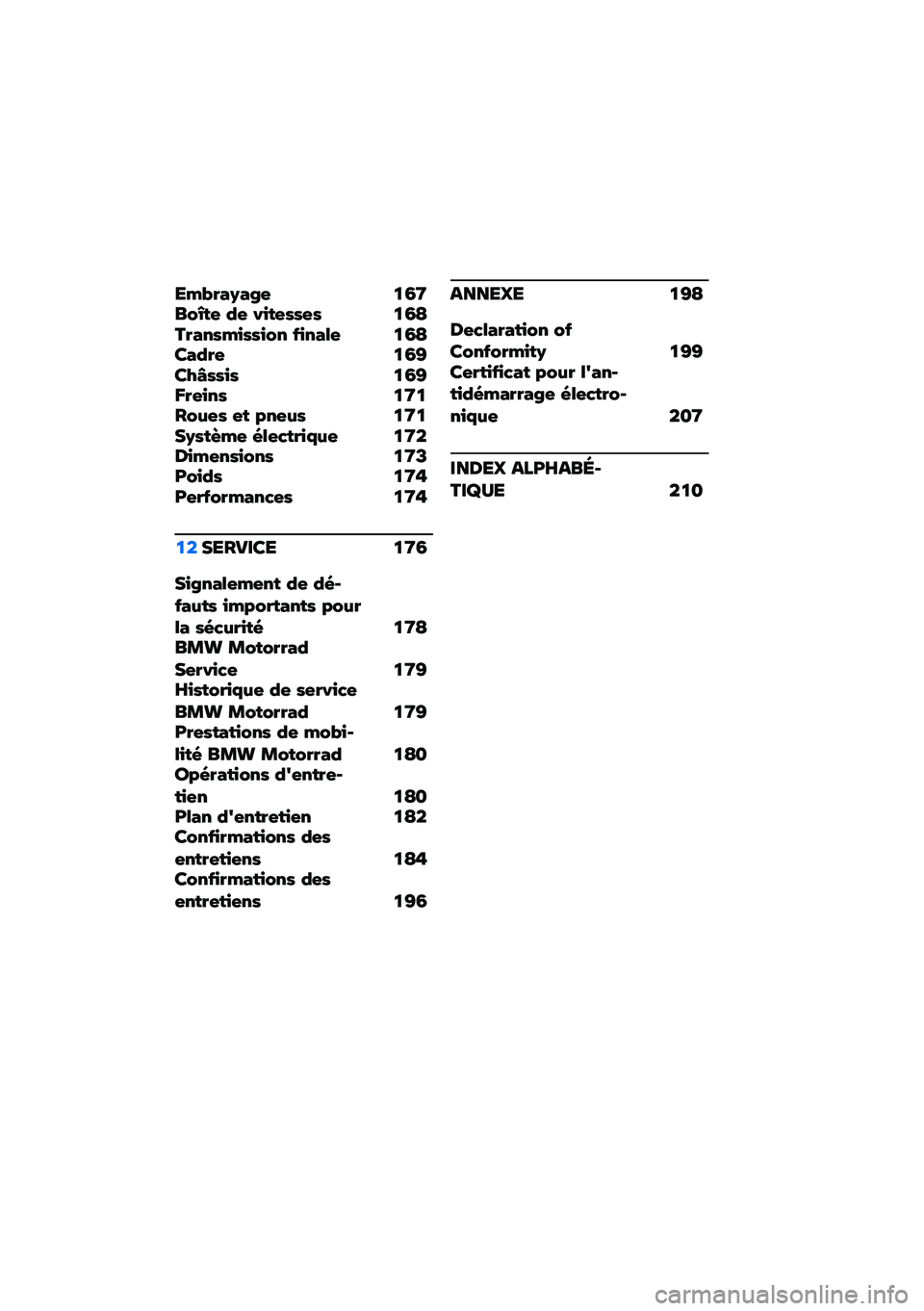 Embrayage 167
Boîte de vitesses 168
Transmission finale 168
Cadre 169
Châssis 169
Freins 171
Roues et pneus 171
Système électrique 172
Dimensions 173
Poids 174
Performances 174

12 SERVICE 176

Signalement de défauts importants pour la sécurité 178
BMW Motorrad Service 179
Historique de service BMW Motorrad 179
Prestations de mobilité BMW Motorrad 180
Opérations d'entretien 180
Plan d'entretien 182
Confirmations des entretiens 184
Confirmations des entretiens 196

ANNEXE 198

Declaration of Conformity 199
Certificat pour l'antidémarrage électronique 207

INDEX ALPHABÉTIQUE 210

carmanualsonline.info